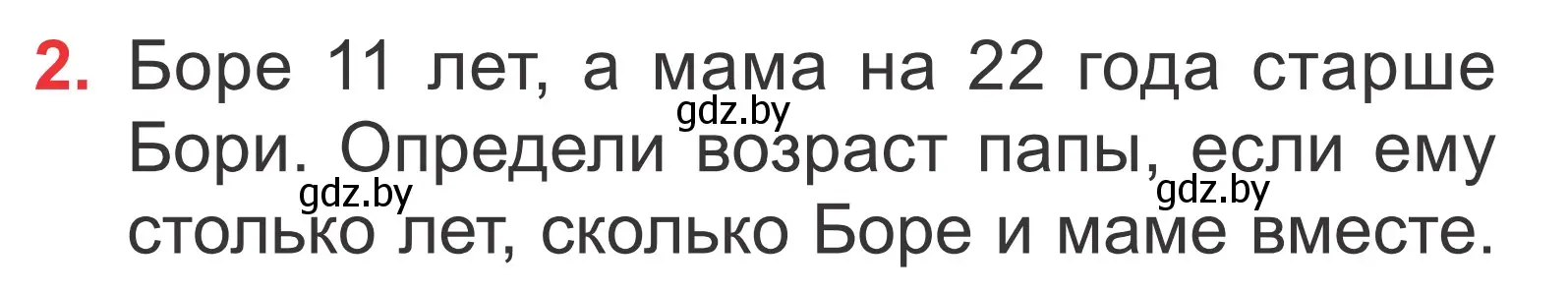 2. Боре 11 лет, а мама на 22 года старше Бори. Определи возраст папы, если ему столько лет, сколько Боре и маме вместе.

gdz.by gdz.by gdz.by